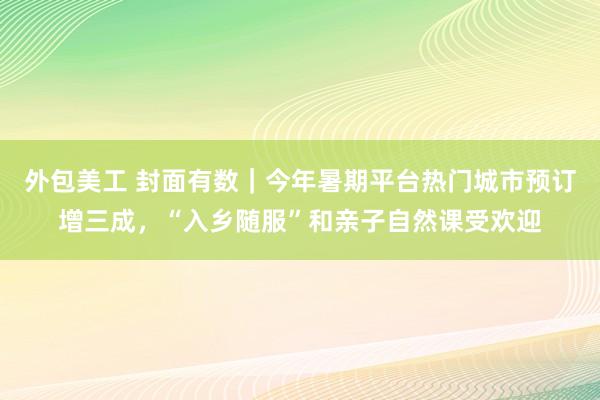 外包美工 封面有数｜今年暑期平台热门城市预订增三成，“入乡随服”和亲子自然课受欢迎